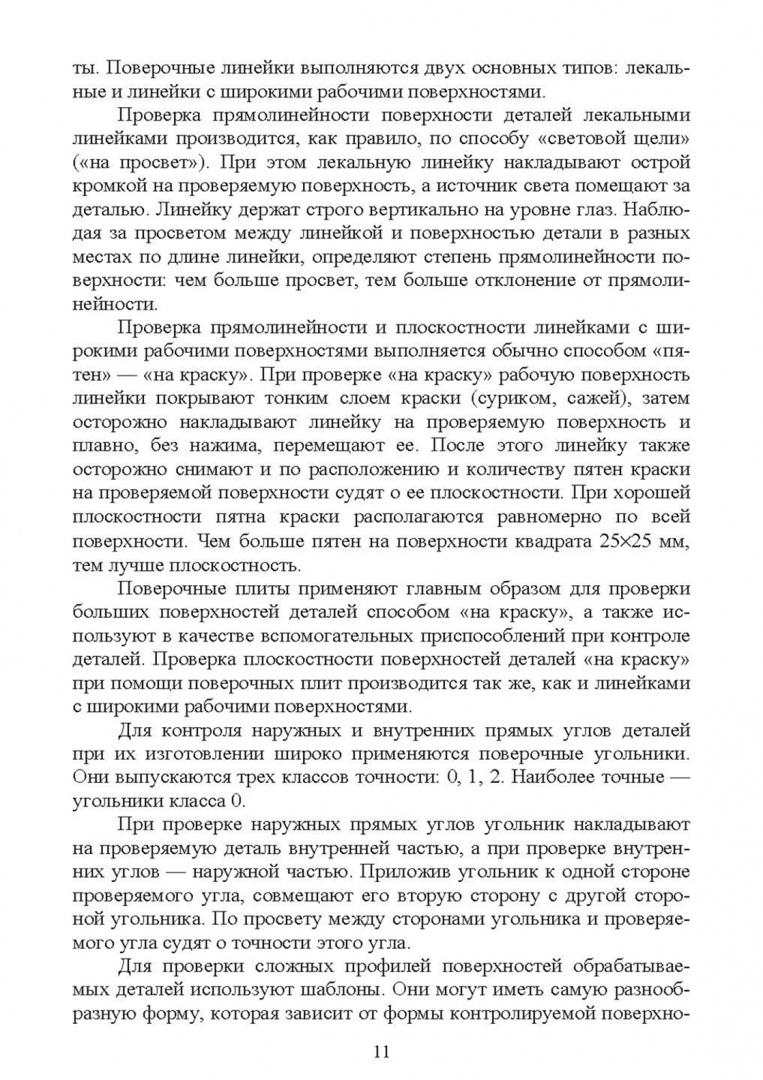 ты. Поверочные линейки выполняются двух основных типов: лекальные и линейки с широкими рабочими поверхностями.

Проверка прямолинейности поверхности деталей лекальными линейками производится, как правило, по способу «световой щели» («на просвет»). При этом лекальную линейку накладывают острой кромкой на проверяемую поверхность, а источник света помещают за деталью. Линейку держат строго вертикально на уровне глаз. Наблюдая за просветом между линейкой и поверхностью детали в разных местах по длине линейки, определяют степень прямолинейности поверхности: чем больше просвет, тем больше отклонение от прямолинейности.

Проверка прямолинейности и плоскостности линейками с широкими рабочими поверхностями выполняется обычно способом «пятен» — «на краску». При проверке «на краску» рабочую поверхность линейки покрывают тонким слоем краски (суриком, сажей), затем осторожно накладывают линейку на проверяемую поверхность и плавно, без нажима, перемещают ее. После этого линейку также осторожно снимают и по расположению и количеству пятен краски на проверяемой поверхности судят о ее плоскостности. При хорошей плоскостности пятна краски располагаются равномерно по всей поверхности. Чем больше пятен на поверхности квадрата 25×25 мм, тем лучше плоскостность.

Поверочные плиты применяют главным образом для проверки больших поверхностей деталей способом «на краску», а также используют в качестве вспомогательных приспособлений при контроле деталей. Проверка плоскостности поверхностей деталей «на краску» при помощи поверочных плит производится так же, как и линейками с широкими рабочими поверхностями.

Для контроля наружных и внутренних прямых углов деталей при их изготовлении широко применяются поверочные угольники. Они выпускаются трех классов точности: 0, 1, 2. Наиболее точные — угольники класса 0.

При проверке наружных прямых углов угольник накладывают на проверяемую деталь внутренней частью, а при проверке внутренних углов — наружной частью. Приложив угольник к одной стороне проверяемого угла, совмещают его вторую сторону с другой стороной угольника. По просвету между сторонами угольника и проверяемого угла судят о точности этого угла.

Для проверки сложных профилей поверхностей обрабатываемых деталей используют шаблоны. Они могут иметь самую разнообразную форму, которая зависит от формы контролируемой поверхно-

11